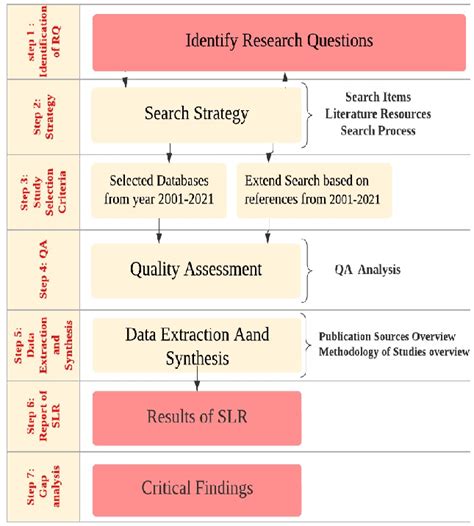 step 1 : Identification of RQ

Identify Research Questions

Step 2: Strategy

Search Strategy

Search Items
Literature Resources
Search Process

Step 3: Study Selection Criteria

Selected Databases from year 2001-2021

Extend Search based on references from 2001-2021

Step 4: QA

Quality Assessment

QA Analysis

Step 5: Data Extraction and Synthesis

Data Extraction Aand Synthesis

Publication Sources Overview
Methodology of Studies overview

Step 6: Report of SLR

Results of SLR

Step 7: Gap analysis

Critical Findings